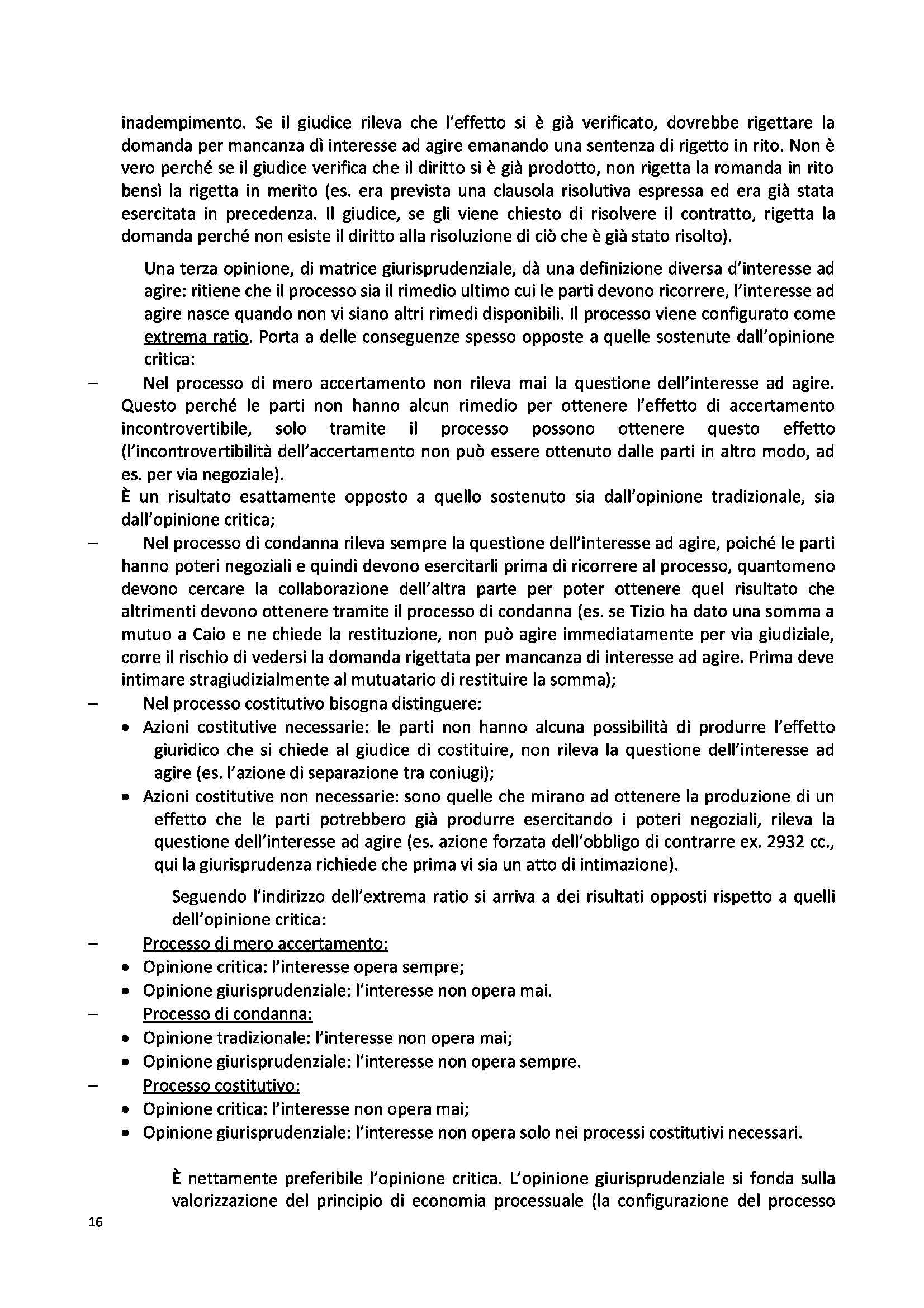 inadempimento. Se il giudice rileva che l'effetto si è già verificato, dovrebbe rigettare la domanda per mancanza dì interesse ad agire emanando una sentenza di rigetto in rito. Non è vero perché se il giudice verifica che il diritto si è già prodotto, non rigetta la romanda in rito bensì la rigetta in merito (es. era prevista una clausola risolutiva espressa ed era già stata esercitata in precedenza. Il giudice, se gli viene chiesto di risolvere il contratto, rigetta la domanda perché non esiste il diritto alla risoluzione di ciò che è già stato risolto).

Una terza opinione, di matrice giurisprudenziale, dà una definizione diversa d'interesse ad agire: ritiene che il processo sia il rimedio ultimo cui le parti devono ricorrere, l'interesse ad agire nasce quando non vi siano altri rimedi disponibili. Il processo viene configurato come extrema ratio. Porta a delle conseguenze spesso opposte a quelle sostenute dall'opinione critica:

– Nel processo di mero accertamento non rileva mai la questione dell'interesse ad agire. Questo perché le parti non hanno alcun rimedio per ottenere l'effetto di accertamento incontrovertibile, solo tramite il processo possono ottenere questo effetto (l'incontrovertibilità dell'accertamento non può essere ottenuto dalle parti in altro modo, ad es. per via negoziale).
È un risultato esattamente opposto a quello sostenuto sia dall'opinione tradizionale, sia dall'opinione critica;
– Nel processo di condanna rileva sempre la questione dell'interesse ad agire, poiché le parti hanno poteri negoziali e quindi devono esercitarli prima di ricorrere al processo, quantomeno devono cercare la collaborazione dell'altra parte per poter ottenere quel risultato che altrimenti devono ottenere tramite il processo di condanna (es. se Tizio ha dato una somma a mutuo a Caio e ne chiede la restituzione, non può agire immediatamente per via giudiziale, corre il rischio di vedersi la domanda rigettata per mancanza di interesse ad agire. Prima deve intimare stragiudizialmente al mutuatario di restituire la somma);
– Nel processo costitutivo bisogna distinguere:
• Azioni costitutive necessarie: le parti non hanno alcuna possibilità di produrre l'effetto giuridico che si chiede al giudice di costituire, non rileva la questione dell'interesse ad agire (es. l'azione di separazione tra coniugi);
• Azioni costitutive non necessarie: sono quelle che mirano ad ottenere la produzione di un effetto che le parti potrebbero già produrre esercitando i poteri negoziali, rileva la questione dell'interesse ad agire (es. azione forzata dell'obbligo di contrarre ex. 2932 cc., qui la giurisprudenza richiede che prima vi sia un atto di intimazione).

Seguendo l'indirizzo dell'extrema ratio si arriva a dei risultati opposti rispetto a quelli dell'opinione critica:
– Processo di mero accertamento:
• Opinione critica: l'interesse opera sempre;
• Opinione giurisprudenziale: l'interesse non opera mai.
– Processo di condanna:
• Opinione tradizionale: l'interesse non opera mai;
• Opinione giurisprudenziale: l'interesse non opera sempre.
– Processo costitutivo:
• Opinione critica: l'interesse non opera mai;
• Opinione giurisprudenziale: l'interesse non opera solo nei processi costitutivi necessari.

È nettamente preferibile l'opinione critica. L'opinione giurisprudenziale si fonda sulla valorizzazione del principio di economia processuale (la configurazione del processo

16